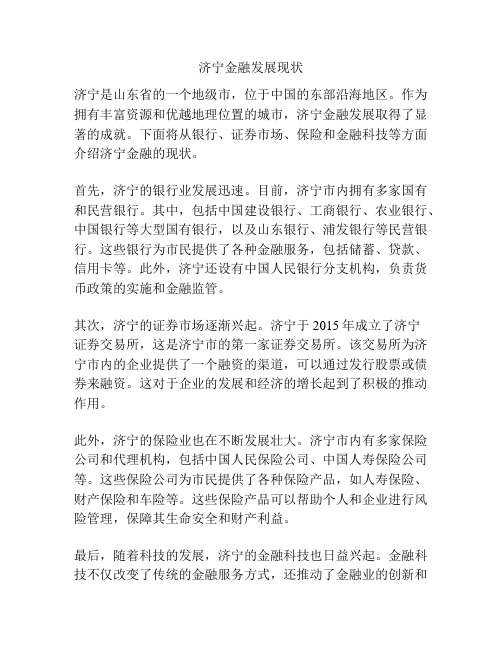 济宁金融发展现状

济宁是山东省的一个地级市，位于中国的东部沿海地区。作为拥有丰富资源和优越地理位置的城市，济宁金融发展取得了显著的成就。下面将从银行、证券市场、保险和金融科技等方面介绍济宁金融的现状。

首先，济宁的银行业发展迅速。目前，济宁市内拥有多家国有和民营银行。其中，包括中国建设银行、工商银行、农业银行、中国银行等大型国有银行，以及山东银行、浦发银行等民营银行。这些银行为市民提供了各种金融服务，包括储蓄、贷款、信用卡等。此外，济宁还设有中国人民银行分支机构，负责货币政策的实施和金融监管。

其次，济宁的证券市场逐渐兴起。济宁于 2015 年成立了济宁证券交易所，这是济宁市的第一家证券交易所。该交易所为济宁市内的企业提供了一个融资的渠道，可以通过发行股票或债券来融资。这对于企业的发展和经济的增长起到了积极的推动作用。

此外，济宁的保险业也在不断发展壮大。济宁市内有多家保险公司和代理机构，包括中国人民保险公司、中国人寿保险公司等。这些保险公司为市民提供了各种保险产品，如人寿保险、财产保险和车险等。这些保险产品可以帮助个人和企业进行风险管理，保障其生命安全和财产利益。

最后，随着科技的发展，济宁的金融科技也日益兴起。金融科技不仅改变了传统的金融服务方式，还推动了金融业的创新和